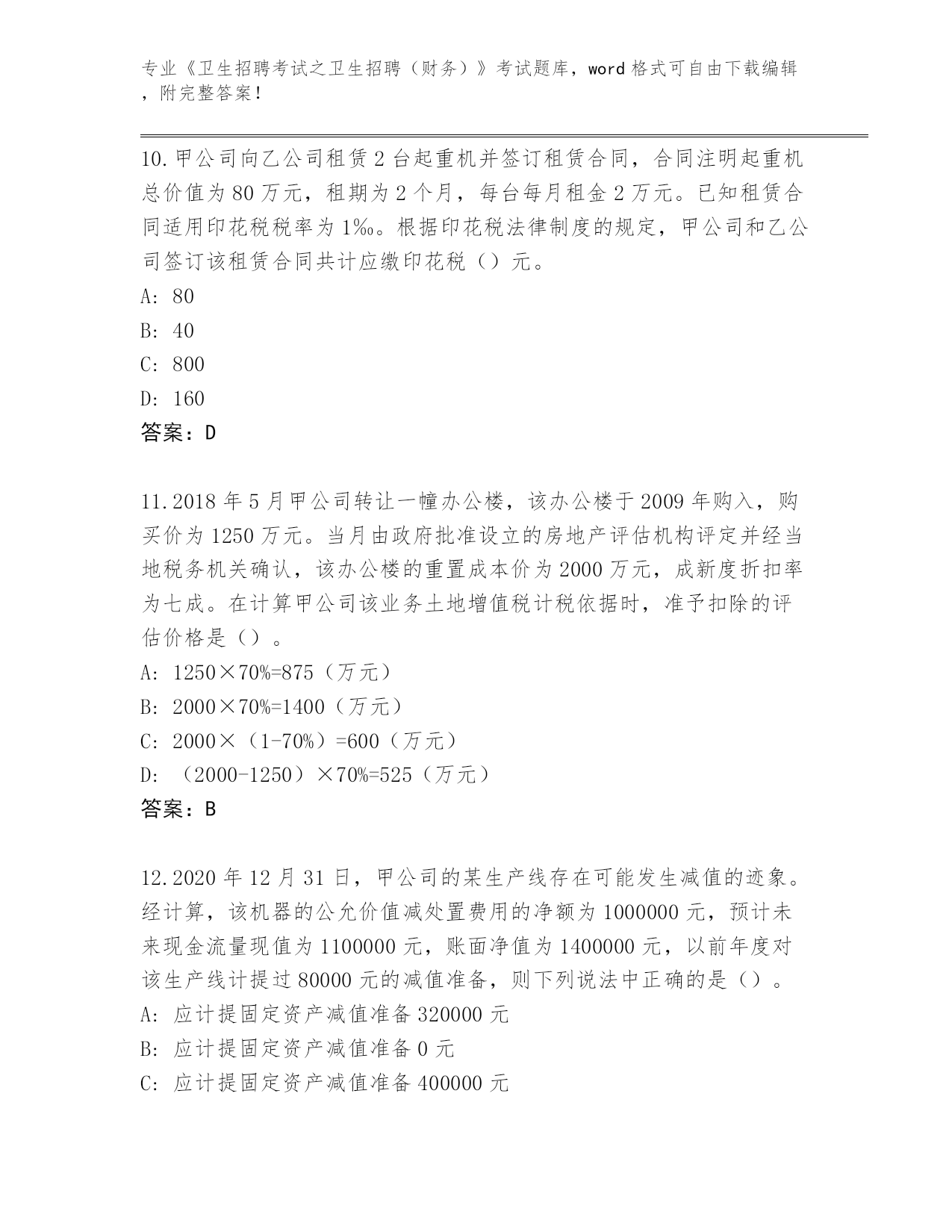 专业《卫生招聘考试之卫生招聘（财务）》考试题库，word 格式可自由下载编辑，附完整答案！

10.甲公司向乙公司租赁 2 台起重机并签订租赁合同，合同注明起重机总价值为 80 万元，租期为 2 个月，每台每月租金 2 万元。已知租赁合同适用印花税税率为 1‰。根据印花税法律制度的规定，甲公司和乙公司签订该租赁合同共计应缴印花税（）元。

A: 80

B: 40

C: 800

D: 160

答案：D

11.2018 年 5 月甲公司转让一幢办公楼，该办公楼于 2009 年购入，购买价为 1250 万元。当月由政府批准设立的房地产评估机构评定并经当地税务机关确认，该办公楼的重置成本价为 2000 万元，成新度折扣率为七成。在计算甲公司该业务土地增值税计税依据时，准予扣除的评估价格是（）。

A: 1250×70%=875（万元）

B: 2000×70%=1400（万元）

C: 2000×（1-70%）=600（万元）

D: （2000-1250）×70%=525（万元）

答案：B

12.2020 年 12 月 31 日，甲公司的某生产线存在可能发生减值的迹象。经计算，该机器的公允价值减处置费用的净额为 1000000 元，预计未来现金流量现值为 1100000 元，账面净值为 1400000 元，以前年度对该生产线计提过 80000 元的减值准备，则下列说法中正确的是（）。

A: 应计提固定资产减值准备 320000 元

B: 应计提固定资产减值准备 0 元

C: 应计提固定资产减值准备 400000 元